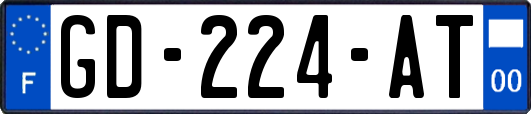 F

GD-224-AT

00